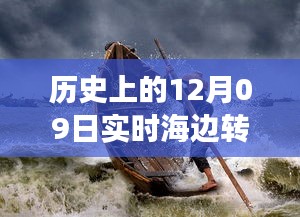 历史上的12月09日实时海边转